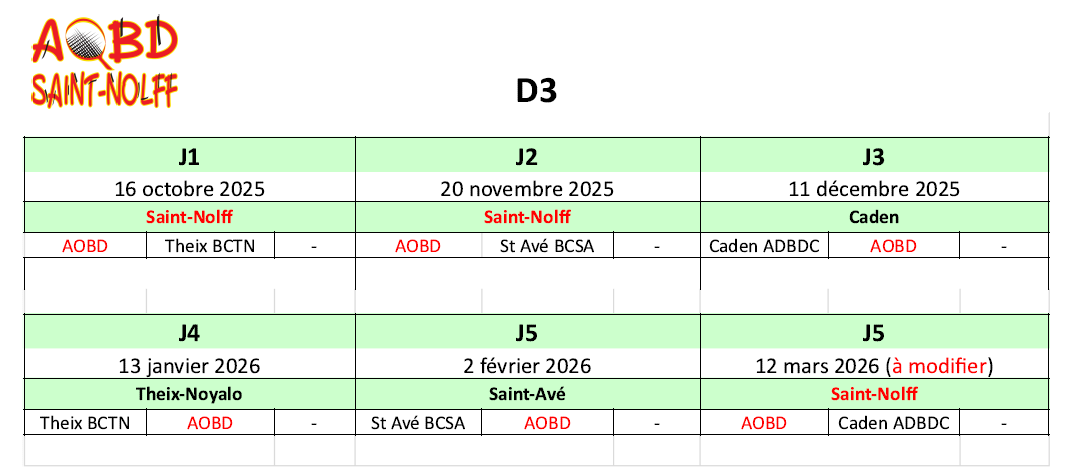 AOBD
SAINT-NOLFF

D3

| J1 | | | J2 | | | J3 | | |
|---|---|---|---|---|---|---|---|---|
| 16 octobre 2025 | | | 20 novembre 2025 | | | 11 décembre 2025 | | |
| Saint-Nolff | | | Saint-Nolff | | | Caden | | |
| AOBD | Theix BCTN | - | AOBD | St Avé BCSA | - | Caden ADBDC | AOBD | - |

| J4 | | | J5 | | | J5 | | |
|---|---|---|---|---|---|---|---|---|
| 13 janvier 2026 | | | 2 février 2026 | | | 12 mars 2026 (à modifier) | | |
| Theix-Noyalo | | | Saint-Avé | | | Saint-Nolff | | |
| Theix BCTN | AOBD | - | St Avé BCSA | AOBD | - | AOBD | Caden ADBDC | - |